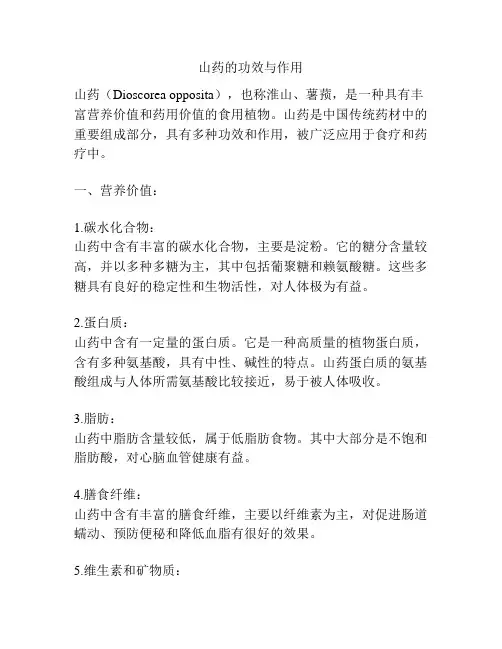 山药的功效与作用

山药（Dioscorea opposita），也称淮山、薯蓣，是一种具有丰富营养价值和药用价值的食用植物。山药是中国传统药材中的重要组成部分，具有多种功效和作用，被广泛应用于食疗和药疗中。

一、营养价值：

1.碳水化合物：
山药中含有丰富的碳水化合物，主要是淀粉。它的糖分含量较高，并以多种多糖为主，其中包括葡聚糖和赖氨酸糖。这些多糖具有良好的稳定性和生物活性，对人体极为有益。

2.蛋白质：
山药中含有一定量的蛋白质。它是一种高质量的植物蛋白质，含有多种氨基酸，具有中性、碱性的特点。山药蛋白质的氨基酸组成与人体所需氨基酸比较接近，易于被人体吸收。

3.脂肪：
山药中脂肪含量较低，属于低脂肪食物。其中大部分是不饱和脂肪酸，对心脑血管健康有益。

4.膳食纤维：
山药中含有丰富的膳食纤维，主要以纤维素为主，对促进肠道蠕动、预防便秘和降低血脂有很好的效果。

5.维生素和矿物质：